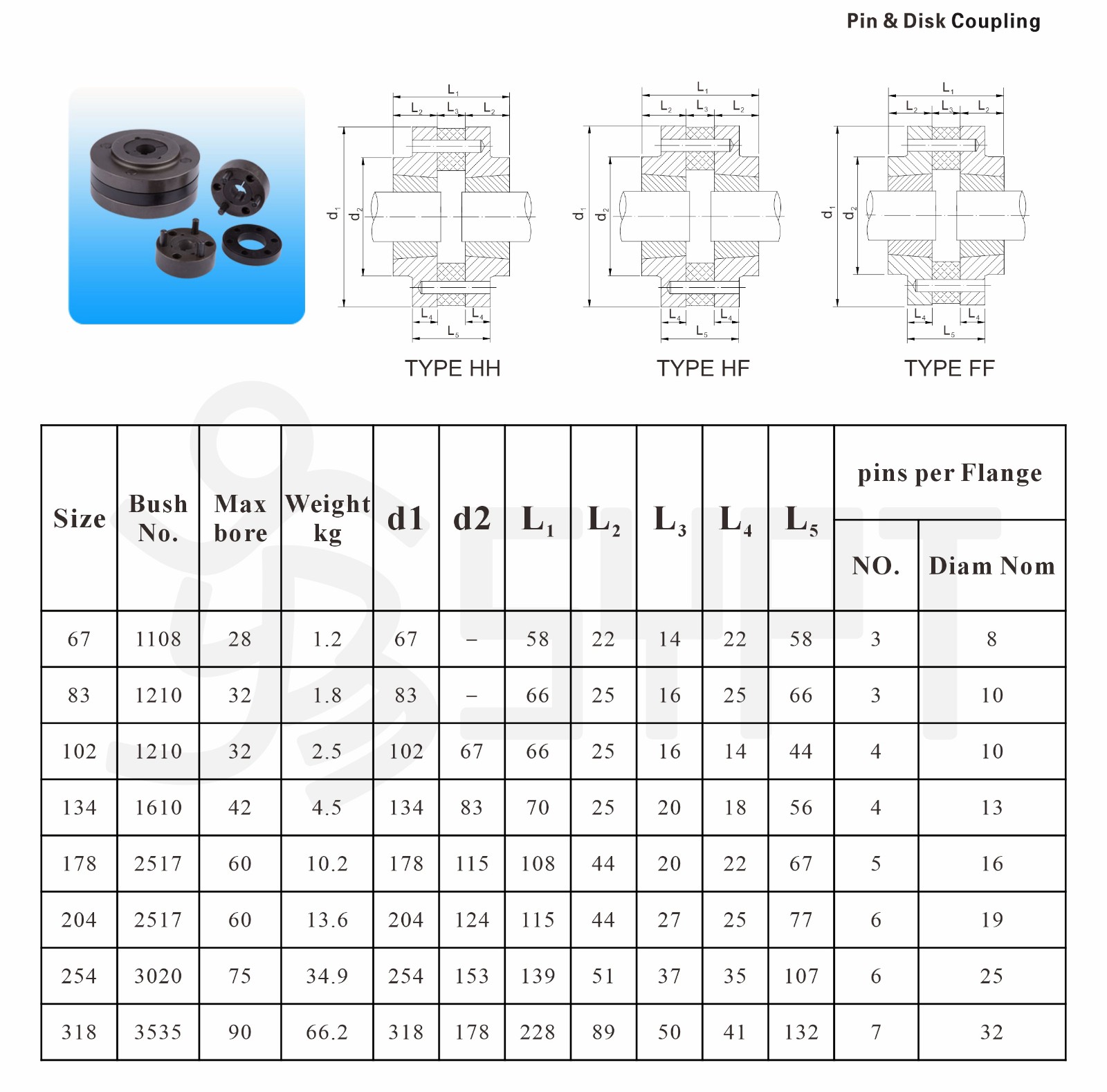 Pin & Disk Coupling

$L_1$ $L_2$ $L_3$ $L_2$ $d_1$ $d_2$ $L_4$ $L_4$ $L_5$

TYPE HH

$L_1$ $L_2$ $L_3$ $L_2$ $d_1$ $d_2$ $L_4$ $L_4$ $L_5$

TYPE HF

$L_1$ $L_2$ $L_3$ $L_2$ $d_1$ $d_2$ $L_4$ $L_4$ $L_5$

TYPE FF

| Size | Bush No. | Max bore | Weight kg | d1 | d2 | $L_1$ | $L_2$ | $L_3$ | $L_4$ | $L_5$ | pins per Flange NO. | pins per Flange Diam Nom |
|---|---|---|---|---|---|---|---|---|---|---|---|---|
| 67 | 1108 | 28 | 1.2 | 67 | – | 58 | 22 | 14 | 22 | 58 | 3 | 8 |
| 83 | 1210 | 32 | 1.8 | 83 | – | 66 | 25 | 16 | 25 | 66 | 3 | 10 |
| 102 | 1210 | 32 | 2.5 | 102 | 67 | 66 | 25 | 16 | 14 | 44 | 4 | 10 |
| 134 | 1610 | 42 | 4.5 | 134 | 83 | 70 | 25 | 20 | 18 | 56 | 4 | 13 |
| 178 | 2517 | 60 | 10.2 | 178 | 115 | 108 | 44 | 20 | 22 | 67 | 5 | 16 |
| 204 | 2517 | 60 | 13.6 | 204 | 124 | 115 | 44 | 27 | 25 | 77 | 6 | 19 |
| 254 | 3020 | 75 | 34.9 | 254 | 153 | 139 | 51 | 37 | 35 | 107 | 6 | 25 |
| 318 | 3535 | 90 | 66.2 | 318 | 178 | 228 | 89 | 50 | 41 | 132 | 7 | 32 |